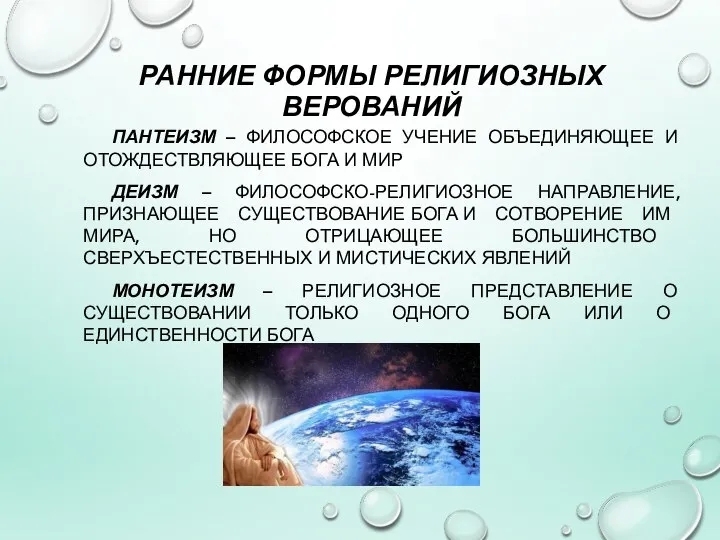 РАННИЕ ФОРМЫ РЕЛИГИОЗНЫХ ВЕРОВАНИЙ

ПАНТЕИЗМ – ФИЛОСОФСКОЕ УЧЕНИЕ ОБЪЕДИНЯЮЩЕЕ И ОТОЖДЕСТВЛЯЮЩЕЕ БОГА И МИР

ДЕИЗМ – ФИЛОСОФСКО-РЕЛИГИОЗНОЕ НАПРАВЛЕНИЕ, ПРИЗНАЮЩЕЕ СУЩЕСТВОВАНИЕ БОГА И СОТВОРЕНИЕ ИМ МИРА, НО ОТРИЦАЮЩЕЕ БОЛЬШИНСТВО СВЕРХЪЕСТЕСТВЕННЫХ И МИСТИЧЕСКИХ ЯВЛЕНИЙ

МОНОТЕИЗМ – РЕЛИГИОЗНОЕ ПРЕДСТАВЛЕНИЕ О СУЩЕСТВОВАНИИ ТОЛЬКО ОДНОГО БОГА ИЛИ О ЕДИНСТВЕННОСТИ БОГА